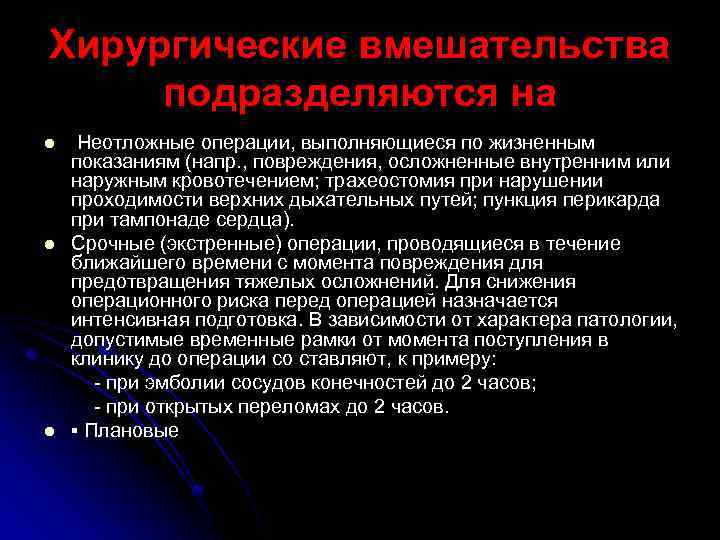 Хирургические вмешательства подразделяются на

● Неотложные операции, выполняющиеся по жизненным показаниям (напр., повреждения, осложненные внутренним или наружным кровотечением; трахеостомия при нарушении проходимости верхних дыхательных путей; пункция перикарда при тампонаде сердца).

● Срочные (экстренные) операции, проводящиеся в течение ближайшего времени с момента повреждения для предотвращения тяжелых осложнений. Для снижения операционного риска перед операцией назначается интенсивная подготовка. В зависимости от характера патологии, допустимые временные рамки от момента поступления в клинику до операции со ставляют, к примеру:

- при эмболии сосудов конечностей до 2 часов;

- при открытых переломах до 2 часов.

● ▪ Плановые